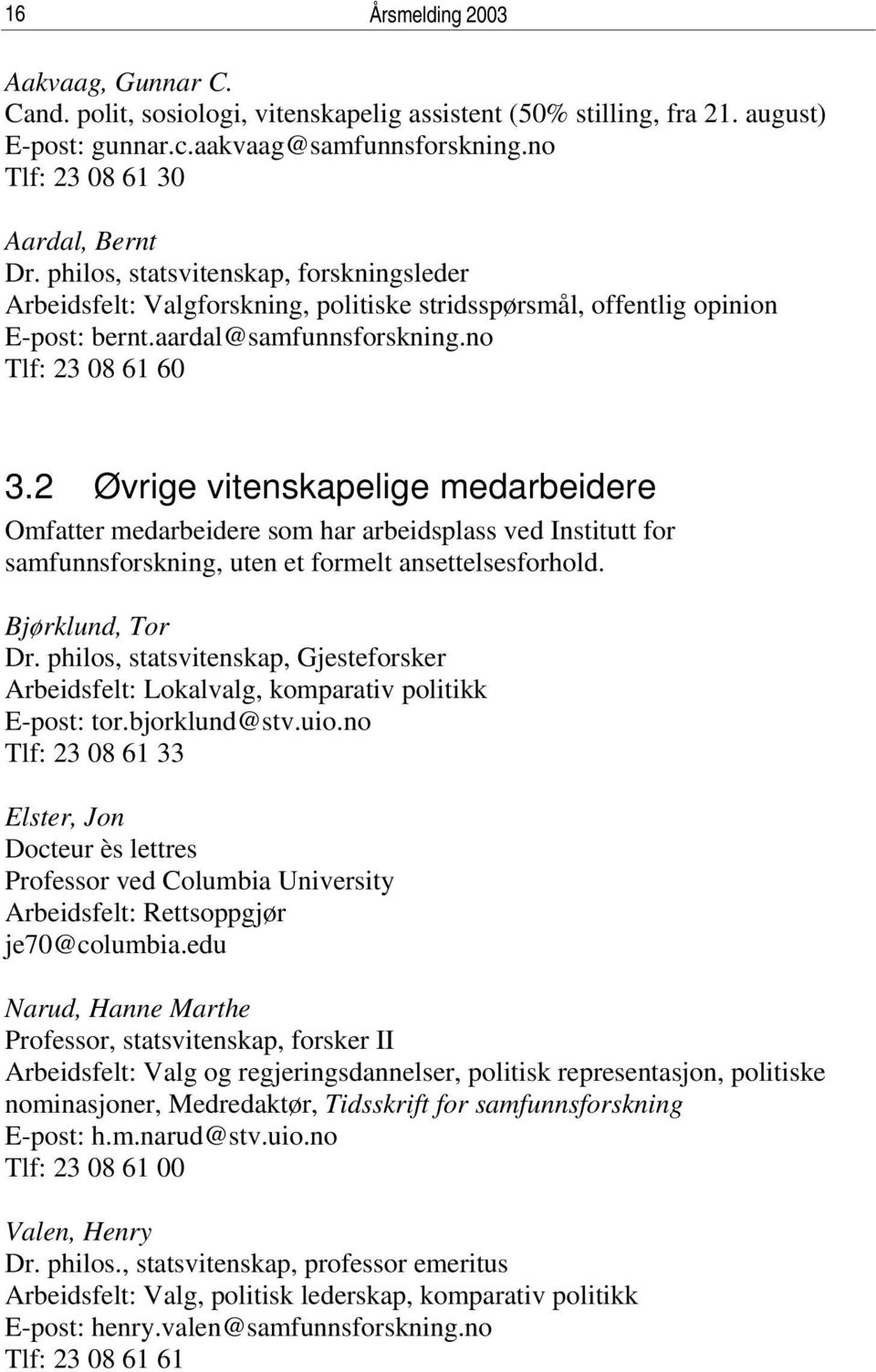 16 Årsmelding 2003

Aakvaag, Gunnar C.
Cand. polit, sosiologi, vitenskapelig assistent (50% stilling, fra 21. august)
E-post: gunnar.c.aakvaag@samfunnsforskning.no
Tlf: 23 08 61 30

Aardal, Bernt
Dr. philos, statsvitenskap, forskningsleder
Arbeidsfelt: Valgforskning, politiske stridsspørsmål, offentlig opinion
E-post: bernt.aardal@samfunnsforskning.no
Tlf: 23 08 61 60

3.2 Øvrige vitenskapelige medarbeidere

Omfatter medarbeidere som har arbeidsplass ved Institutt for samfunnsforskning, uten et formelt ansettelsesforhold.

Bjørklund, Tor
Dr. philos, statsvitenskap, Gjesteforsker
Arbeidsfelt: Lokalvalg, komparativ politikk
E-post: tor.bjorklund@stv.uio.no
Tlf: 23 08 61 33

Elster, Jon
Docteur ès lettres
Professor ved Columbia University
Arbeidsfelt: Rettsoppgjør
je70@columbia.edu

Narud, Hanne Marthe
Professor, statsvitenskap, forsker II
Arbeidsfelt: Valg og regjeringsdannelser, politisk representasjon, politiske nominasjoner, Medredaktør, Tidsskrift for samfunnsforskning
E-post: h.m.narud@stv.uio.no
Tlf: 23 08 61 00

Valen, Henry
Dr. philos., statsvitenskap, professor emeritus
Arbeidsfelt: Valg, politisk lederskap, komparativ politikk
E-post: henry.valen@samfunnsforskning.no
Tlf: 23 08 61 61